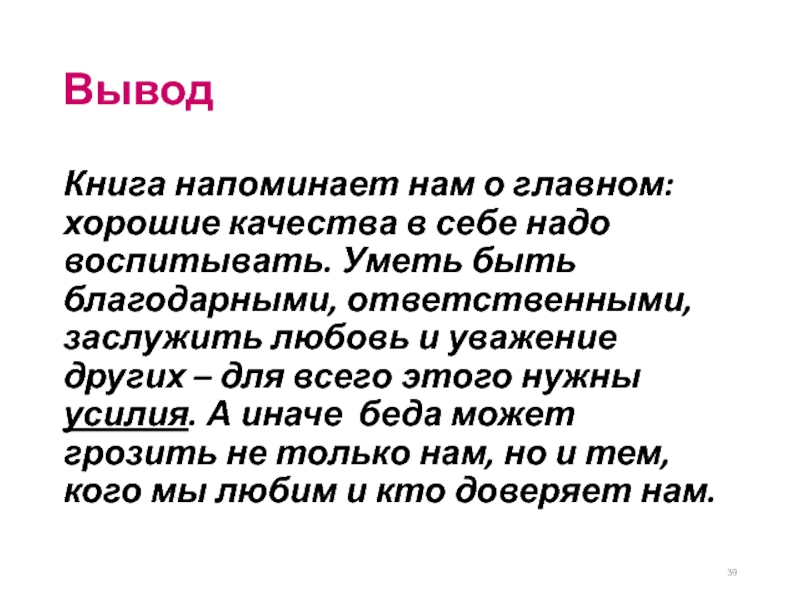 Вывод

Книга напоминает нам о главном: хорошие качества в себе надо воспитывать. Уметь быть благодарными, ответственными, заслужить любовь и уважение других – для всего этого нужны усилия. А иначе беда может грозить не только нам, но и тем, кого мы любим и кто доверяет нам.

39